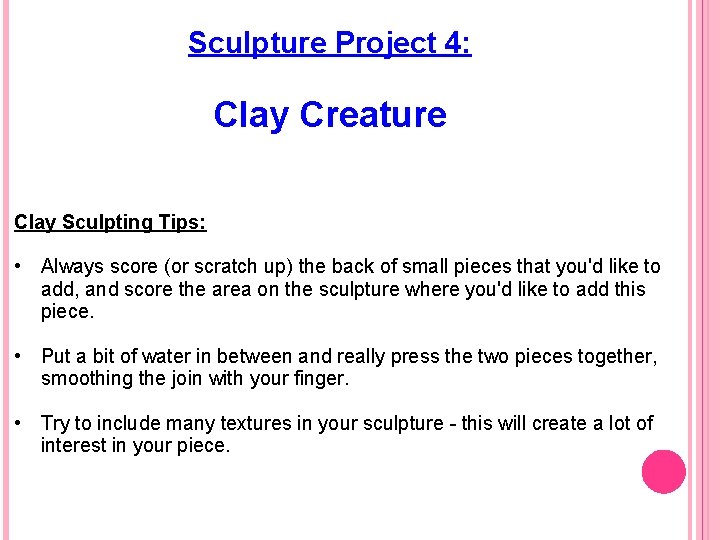 Sculpture Project 4:

Clay Creature

Clay Sculpting Tips:

• Always score (or scratch up) the back of small pieces that you'd like to add, and score the area on the sculpture where you'd like to add this piece.

• Put a bit of water in between and really press the two pieces together, smoothing the join with your finger.

• Try to include many textures in your sculpture - this will create a lot of interest in your piece.